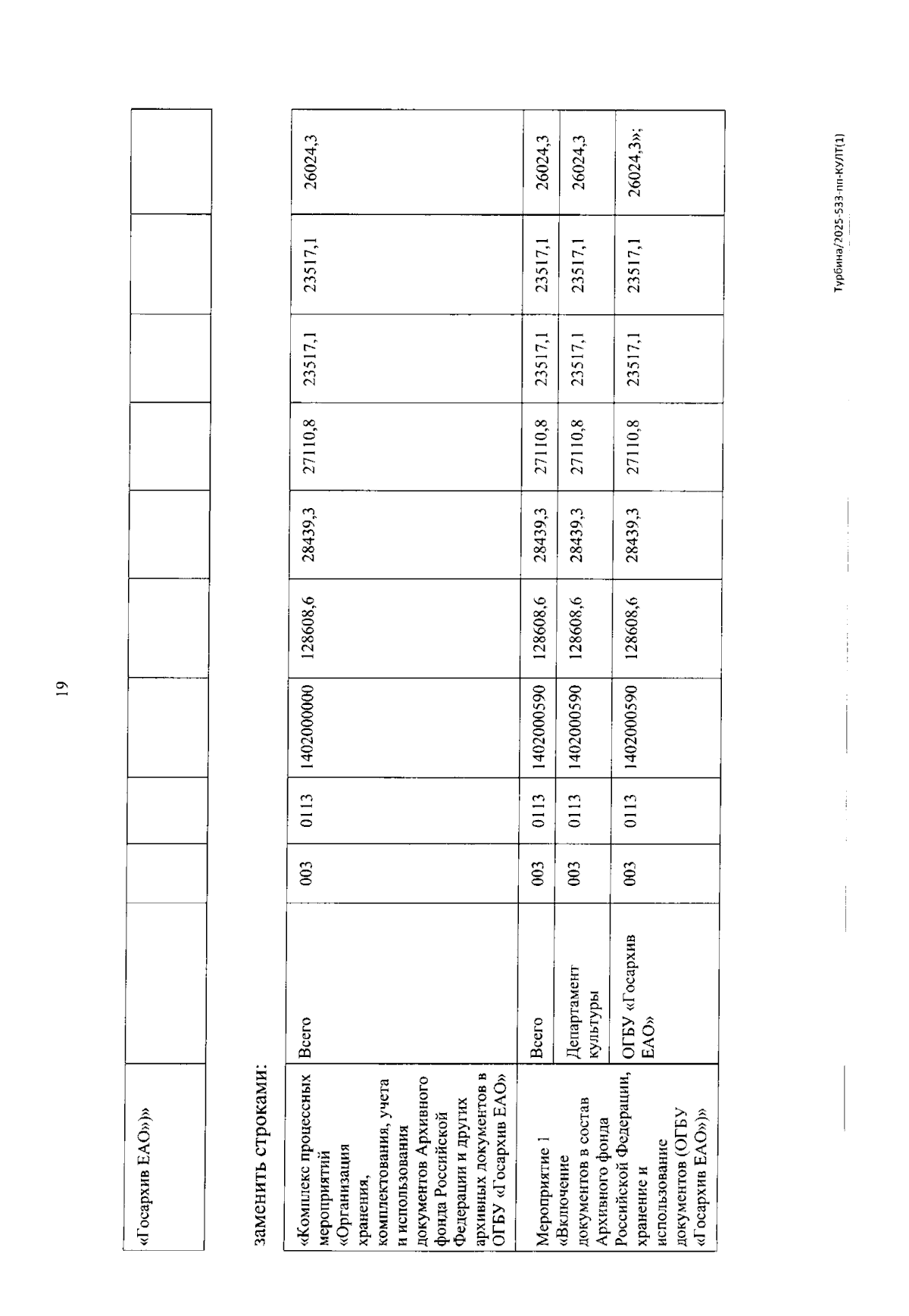 19

| «Госархив ЕАО»)» | | | | | | | | | | |
|---|---|---|---|---|---|---|---|---|---|---|

заменить строками:

| «Комплекс процессных мероприятий «Организация хранения, комплектования, учета и использования документов Архивного фонда Российской Федерации и других архивных документов в ОГБУ «Госархив ЕАО» | Всего | 003 | 0113 | 1402000000 | 128608,6 | 28439,3 | 27110,8 | 23517,1 | 23517,1 | 26024,3 |
|---|---|---|---|---|---|---|---|---|---|---|
| Мероприятие 1 «Включение документов в состав Архивного фонда Российской Федерации, хранение и использование документов (ОГБУ «Госархив ЕАО»)» | Всего | 003 | 0113 | 1402000590 | 128608,6 | 28439,3 | 27110,8 | 23517,1 | 23517,1 | 26024,3 |
| | Департамент культуры | 003 | 0113 | 1402000590 | 128608,6 | 28439,3 | 27110,8 | 23517,1 | 23517,1 | 26024,3 |
| | ОГБУ «Госархив ЕАО» | 003 | 0113 | 1402000590 | 128608,6 | 28439,3 | 27110,8 | 23517,1 | 23517,1 | 26024,3»; |

Турбина/2025-533-пп-КУЛТ(1)